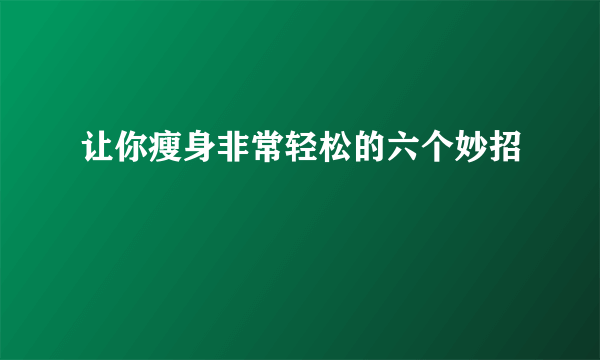 让你瘦身非常轻松的六个妙招